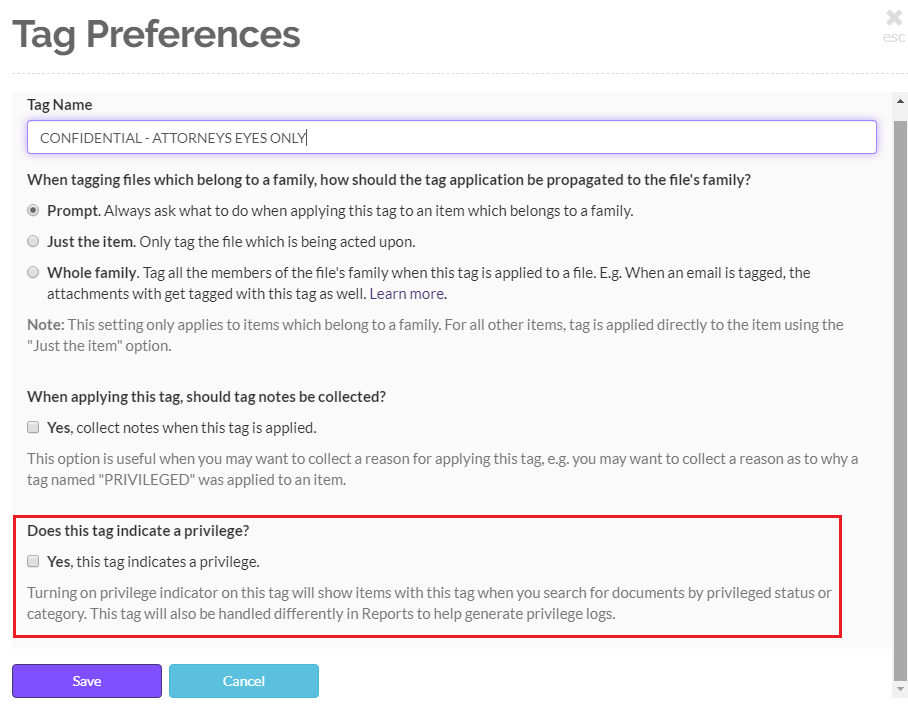 Tag Preferences

esc

Tag Name

CONFIDENTIAL - ATTORNEYS EYES ONLY

When tagging files which belong to a family, how should the tag application be propagated to the file's family?

Prompt. Always ask what to do when applying this tag to an item which belongs to a family.

Just the item. Only tag the file which is being acted upon.

Whole family. Tag all the members of the file's family when this tag is applied to a file. E.g. When an email is tagged, the attachments with get tagged with this tag as well. Learn more.

Note: This setting only applies to items which belong to a family. For all other items, tag is applied directly to the item using the "Just the item" option.

When applying this tag, should tag notes be collected?

Yes, collect notes when this tag is applied.

This option is useful when you may want to collect a reason for applying this tag, e.g. you may want to collect a reason as to why a tag named "PRIVILEGED" was applied to an item.

Does this tag indicate a privilege?

Yes, this tag indicates a privilege.

Turning on privilege indicator on this tag will show items with this tag when you search for documents by privileged status or category. This tag will also be handled differently in Reports to help generate privilege logs.

Save

Cancel